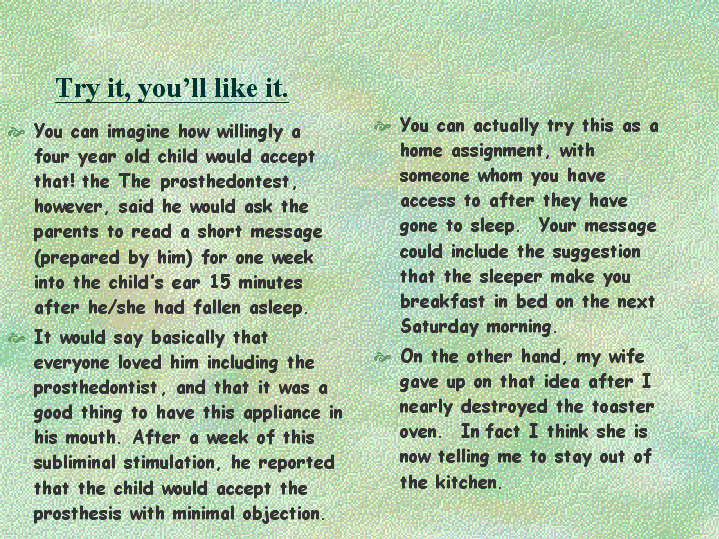 Try it, you'll like it.

• You can imagine how willingly a four year old child would accept that! the The prosthedontest, however, said he would ask the parents to read a short message (prepared by him) for one week into the child's ear 15 minutes after he/she had fallen asleep.

• It would say basically that everyone loved him including the prosthedontist, and that it was a good thing to have this appliance in his mouth. After a week of this subliminal stimulation, he reported that the child would accept the prosthesis with minimal objection.

• You can actually try this as a home assignment, with someone whom you have access to after they have gone to sleep. Your message could include the suggestion that the sleeper make you breakfast in bed on the next Saturday morning.

• On the other hand, my wife gave up on that idea after I nearly destroyed the toaster oven. In fact I think she is now telling me to stay out of the kitchen.